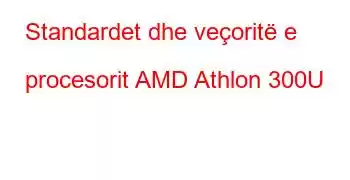 Standardet dhe veçoritë e procesorit AMD Athlon 300U